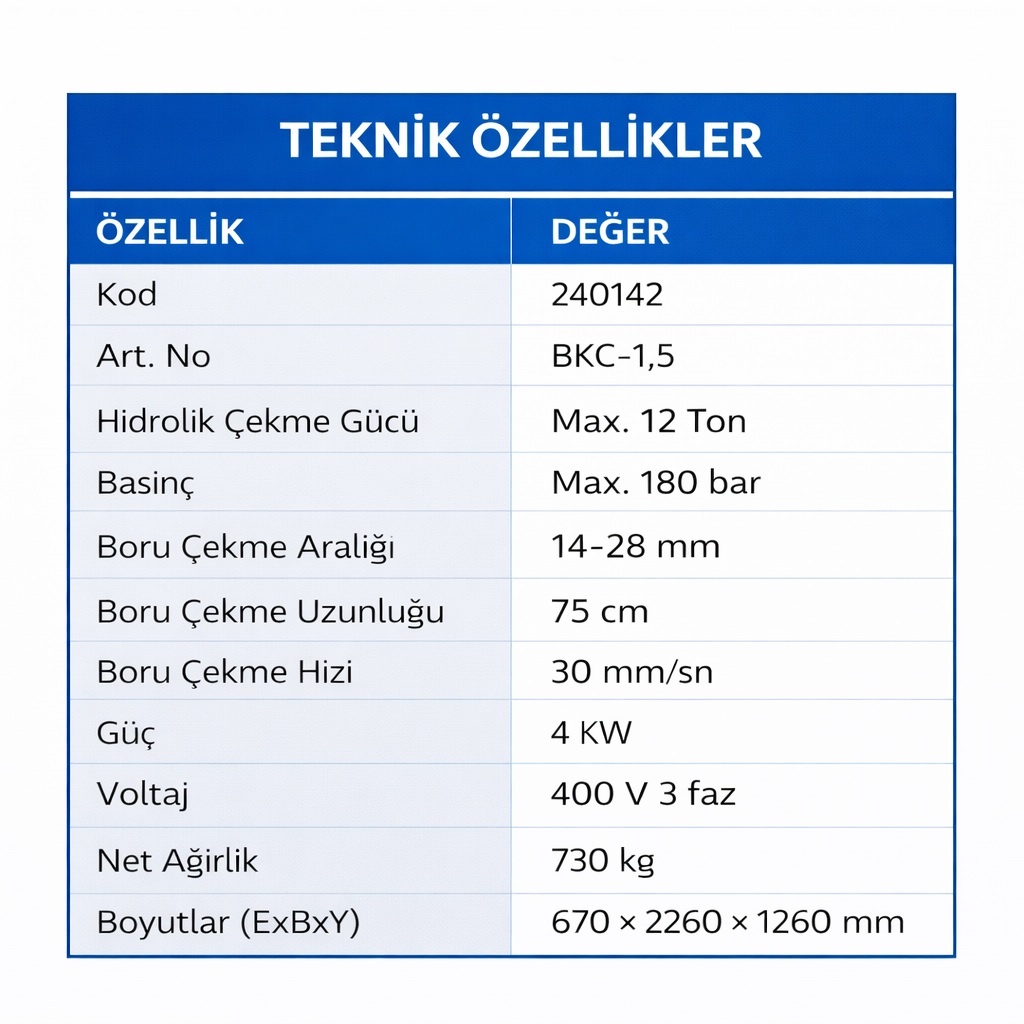 TEKNİK ÖZELLİKLER

| ÖZELLİK | DEĞER |
|---|---|
| Kod | 240142 |
| Art. No | BKC-1,5 |
| Hidrolik Çekme Gücü | Max. 12 Ton |
| Basinç | Max. 180 bar |
| Boru Çekme Araliği | 14-28 mm |
| Boru Çekme Uzunluğu | 75 cm |
| Boru Çekme Hizi | 30 mm/sn |
| Güç | 4 KW |
| Voltaj | 400 V 3 faz |
| Net Ağirlik | 730 kg |
| Boyutlar (ExBxY) | 670 × 2260 × 1260 mm |